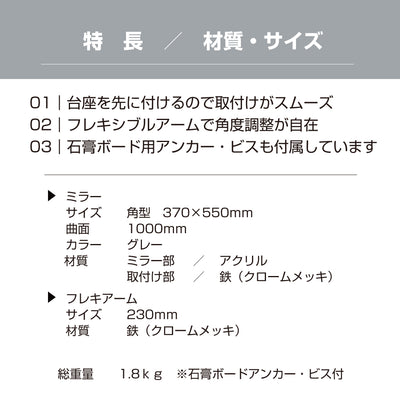 特　長　／　材質・サイズ

01｜台座を先に付けるので取付けがスムーズ
02｜フレキシブルアームで角度調整が自在
03｜石膏ボード用アンカー・ビスも付属しています

▶ ミラー
サイズ　角型　370×550mm
曲面　1000mm
カラー　グレー
材質　ミラー部　／　アクリル
取付け部　／　鉄（クロームメッキ）

▶ フレキアーム
サイズ　230mm
材質　鉄（クロームメッキ）

総重量　1.8ｋｇ　※石膏ボードアンカー・ビス付